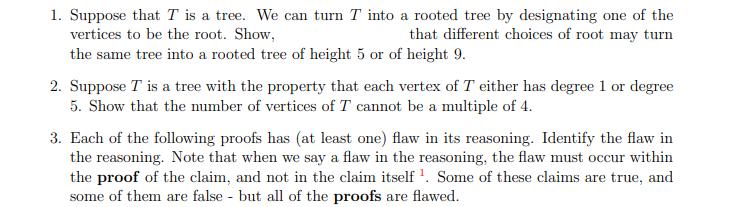 1. Suppose that $T$ is a tree. We can turn $T$ into a rooted tree by designating one of the vertices to be the root. Show, that different choices of root may turn the same tree into a rooted tree of height 5 or of height 9.

2. Suppose $T$ is a tree with the property that each vertex of $T$ either has degree 1 or degree 5. Show that the number of vertices of $T$ cannot be a multiple of 4.

3. Each of the following proofs has (at least one) flaw in its reasoning. Identify the flaw in the reasoning. Note that when we say a flaw in the reasoning, the flaw must occur within the **proof** of the claim, and not in the claim itself $^1$. Some of these claims are true, and some of them are false - but all of the **proofs** are flawed.